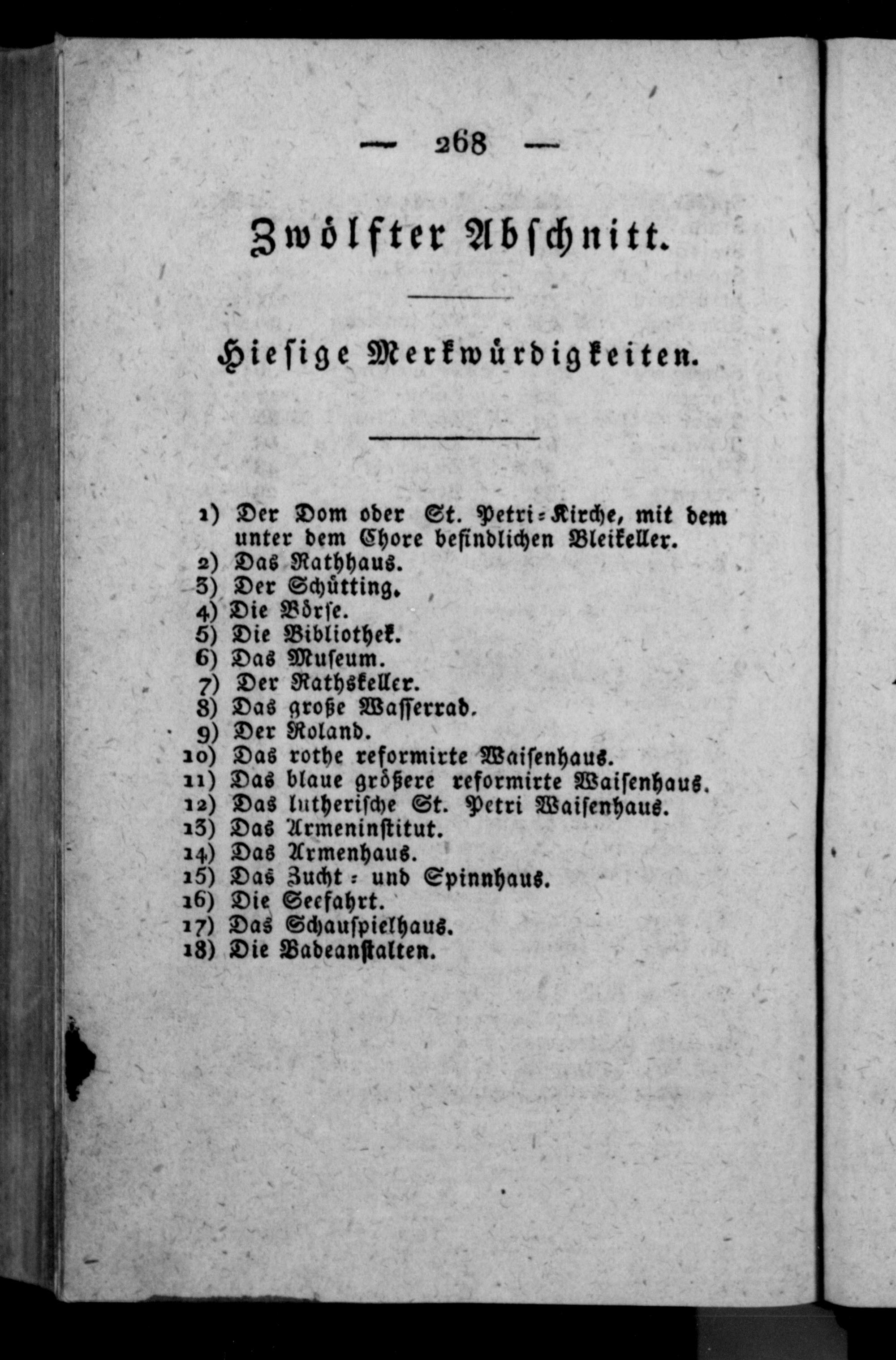 — 268 —

Zwölfter Abschnitt.

Hiesige Merkwürdigkeiten.

1) Der Dom oder St. Petri-Kirche, mit dem unter dem Chore befindlichen Bleikeller.
2) Das Rathhaus.
3) Der Schütting.
4) Die Börse.
5) Die Bibliothek.
6) Das Museum.
7) Der Rathskeller.
8) Das große Wasserrad.
9) Der Roland.
10) Das rothe reformirte Waisenhaus.
11) Das blaue größere reformirte Waisenhaus.
12) Das lutherische St. Petri Waisenhaus.
13) Das Armeninstitut.
14) Das Armenhaus.
15) Das Zucht- und Spinnhaus.
16) Die Seefahrt.
17) Das Schauspielhaus.
18) Die Badeanstalten.